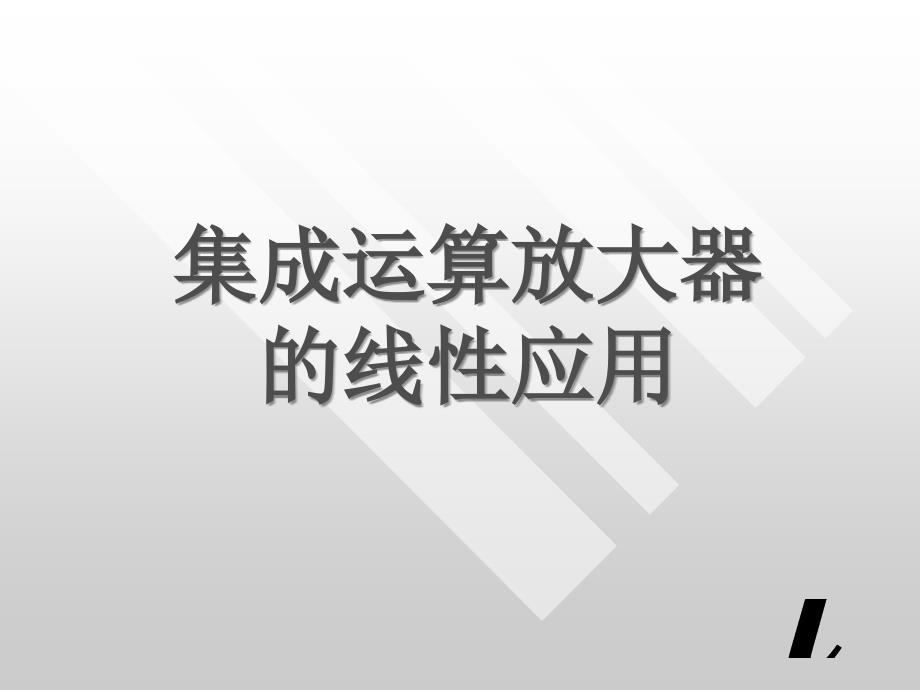 集成运算放大器的线性应用